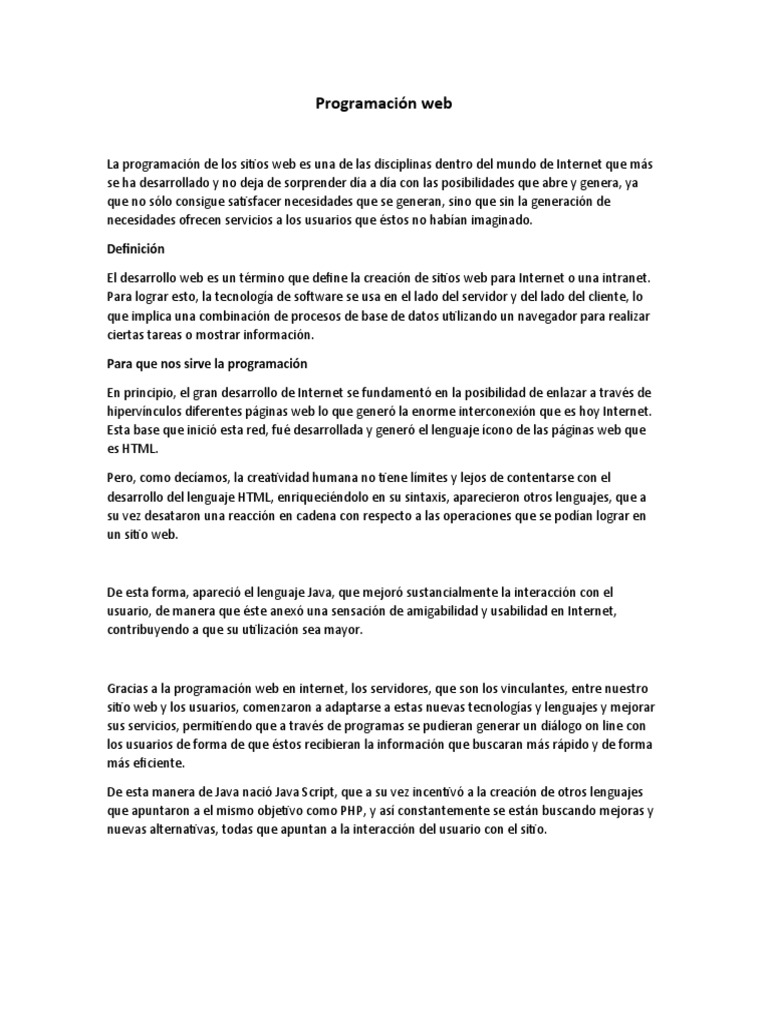 Programación web

La programación de los sitios web es una de las disciplinas dentro del mundo de Internet que más se ha desarrollado y no deja de sorprender día a día con las posibilidades que abre y genera, ya que no sólo consigue satisfacer necesidades que se generan, sino que sin la generación de necesidades ofrecen servicios a los usuarios que éstos no habían imaginado.

Definición

El desarrollo web es un término que define la creación de sitios web para Internet o una intranet. Para lograr esto, la tecnología de software se usa en el lado del servidor y del lado del cliente, lo que implica una combinación de procesos de base de datos utilizando un navegador para realizar ciertas tareas o mostrar información.

Para que nos sirve la programación

En principio, el gran desarrollo de Internet se fundamentó en la posibilidad de enlazar a través de hipervínculos diferentes páginas web lo que generó la enorme interconexión que es hoy Internet. Esta base que inició esta red, fué desarrollada y generó el lenguaje ícono de las páginas web que es HTML.

Pero, como decíamos, la creatividad humana no tiene límites y lejos de contentarse con el desarrollo del lenguaje HTML, enriqueciéndolo en su sintaxis, aparecieron otros lenguajes, que a su vez desataron una reacción en cadena con respecto a las operaciones que se podían lograr en un sitio web.

De esta forma, apareció el lenguaje Java, que mejoró sustancialmente la interacción con el usuario, de manera que éste anexó una sensación de amigabilidad y usabilidad en Internet, contribuyendo a que su utilización sea mayor.

Gracias a la programación web en internet, los servidores, que son los vinculantes, entre nuestro sitio web y los usuarios, comenzaron a adaptarse a estas nuevas tecnologías y lenguajes y mejorar sus servicios, permitiendo que a través de programas se pudieran generar un diálogo on line con los usuarios de forma de que éstos recibieran la información que buscaran más rápido y de forma más eficiente.

De esta manera de Java nació Java Script, que a su vez incentivó a la creación de otros lenguajes que apuntaron a el mismo objetivo como PHP, y así constantemente se están buscando mejoras y nuevas alternativas, todas que apuntan a la interacción del usuario con el sitio.